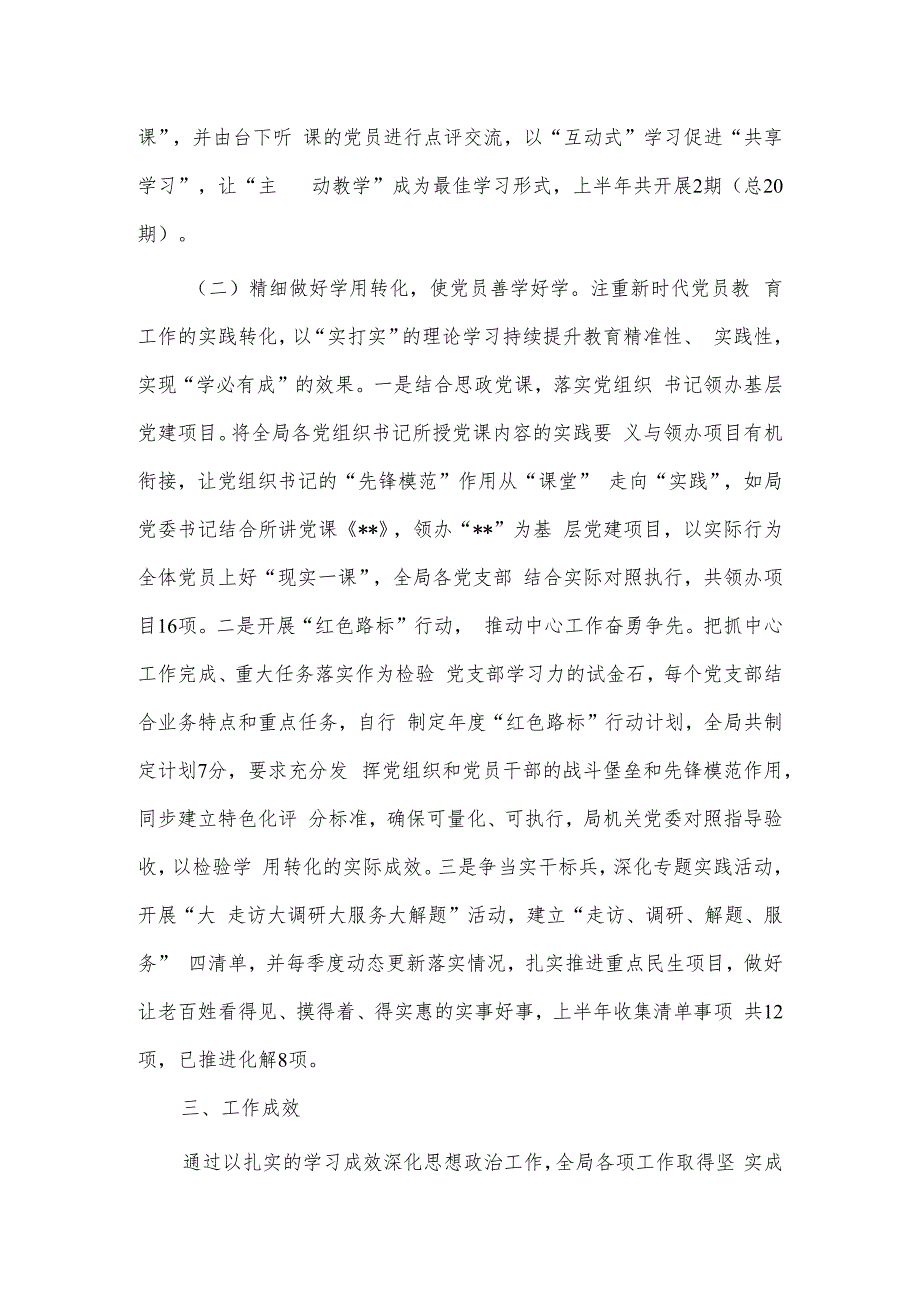 课”，并由台下听 课的党员进行点评交流，以“互动式”学习促进“共享学习”，让“主 动教学”成为最佳学习形式，上半年共开展2期（总20期）。

（二）精细做好学用转化，使党员善学好学。注重新时代党员教 育工作的实践转化，以“实打实”的理论学习持续提升教育精准性、 实践性，实现“学必有成”的效果。一是结合思政党课，落实党组织 书记领办基层党建项目。将全局各党组织书记所授党课内容的实践要 义与领办项目有机衔接，让党组织书记的“先锋模范”作用从“课堂” 走向“实践”，如局党委书记结合所讲党课《**》，领办“**”为基 层党建项目，以实际行为全体党员上好“现实一课”，全局各党支部 结合实际对照执行，共领办项目16项。二是开展“红色路标”行动， 推动中心工作奋勇争先。把抓中心工作完成、重大任务落实作为检验 党支部学习力的试金石，每个党支部结合业务特点和重点任务，自行 制定年度“红色路标”行动计划，全局共制定计划7分，要求充分发 挥党组织和党员干部的战斗堡垒和先锋模范作用，同步建立特色化评 分标准，确保可量化、可执行，局机关党委对照指导验收，以检验学 用转化的实际成效。三是争当实干标兵，深化专题实践活动，开展“大 走访大调研大服务大解题”活动，建立“走访、调研、解题、服务” 四清单，并每季度动态更新落实情况，扎实推进重点民生项目，做好让老百姓看得见、摸得着、得实惠的实事好事，上半年收集清单事项 共12项，已推进化解8项。

三、工作成效

通过以扎实的学习成效深化思想政治工作，全局各项工作取得坚 实成